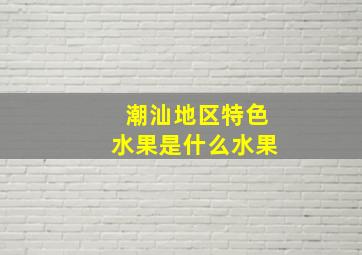 潮汕地区特色
水果是什么水果